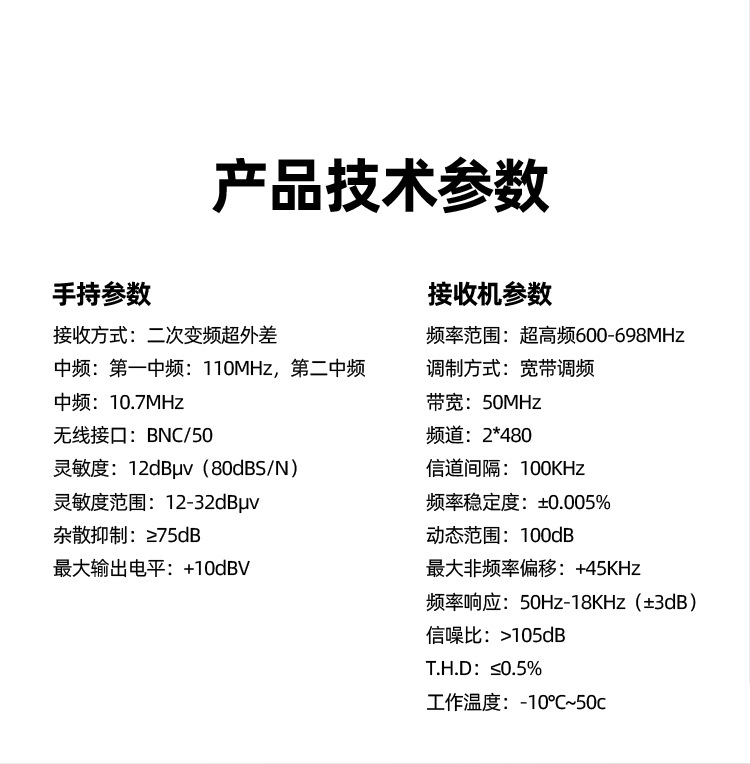 产品技术参数

手持参数

接收方式：二次变频超外差

中频：第一中频：110MHz，第二中频

中频：10.7MHz

无线接口：BNC/50

灵敏度：12dBμv（80dBS/N）

灵敏度范围：12-32dBμv

杂散抑制：≥75dB

最大输出电平：+10dBV

接收机参数

频率范围：超高频600-698MHz

调制方式：宽带调频

带宽：50MHz

频道：2*480

信道间隔：100KHz

频率稳定度：±0.005%

动态范围：100dB

最大非频率偏移：+45KHz

频率响应：50Hz-18KHz（±3dB）

信噪比：>105dB

T.H.D：≤0.5%

工作温度：-10℃~50c